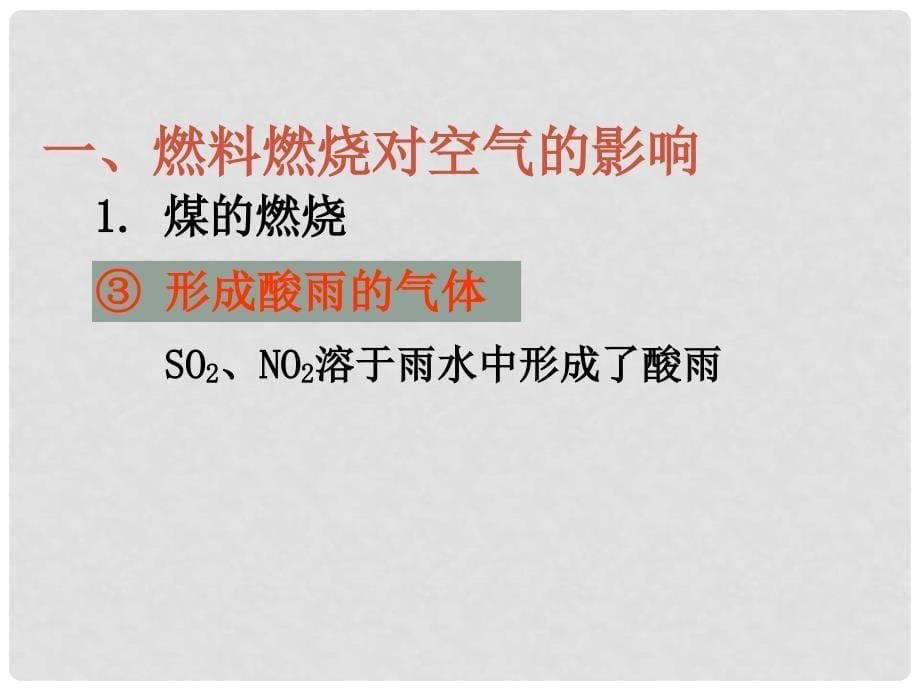 一、燃料燃烧对空气的影响

1. 煤的燃烧

③ 形成酸雨的气体

$SO_2$、$NO_2$溶于雨水中形成了酸雨